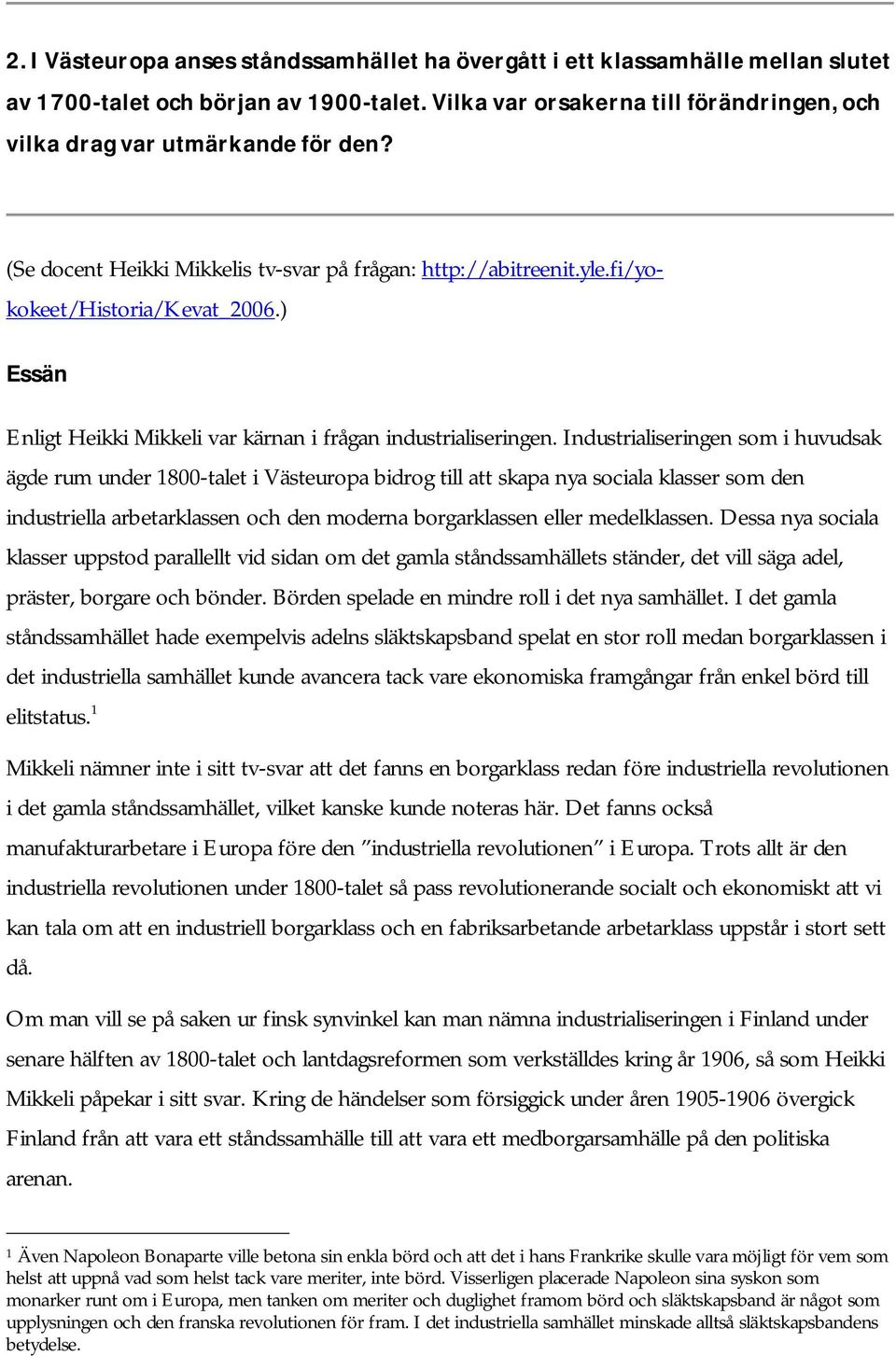 2. I Västeuropa anses ståndssamhället ha övergått i ett klassamhälle mellan slutet av 1700-talet och början av 1900-talet. Vilka var orsakerna till förändringen, och vilka drag var utmärkande för den?

(Se docent Heikki Mikkelis tv-svar på frågan: http://abitreenit.yle.fi/yo-kokeet/Historia/Kevat_2006.)

Essän

Enligt Heikki Mikkeli var kärnan i frågan industrialiseringen. Industrialiseringen som i huvudsak ägde rum under 1800-talet i Västeuropa bidrog till att skapa nya sociala klasser som den industriella arbetarklassen och den moderna borgarklassen eller medelklassen. Dessa nya sociala klasser uppstod parallellt vid sidan om det gamla ståndssamhällets ständer, det vill säga adel, präster, borgare och bönder. Börden spelade en mindre roll i det nya samhället. I det gamla ståndssamhället hade exempelvis adelns släktskapsband spelat en stor roll medan borgarklassen i det industriella samhället kunde avancera tack vare ekonomiska framgångar från enkel börd till elitstatus.$^1$

Mikkeli nämner inte i sitt tv-svar att det fanns en borgarklass redan före industriella revolutionen i det gamla ståndssamhället, vilket kanske kunde noteras här. Det fanns också manufakturarbetare i Europa före den ”industriella revolutionen” i Europa. Trots allt är den industriella revolutionen under 1800-talet så pass revolutionerande socialt och ekonomiskt att vi kan tala om att en industriell borgarklass och en fabriksarbetande arbetarklass uppstår i stort sett då.

Om man vill se på saken ur finsk synvinkel kan man nämna industrialiseringen i Finland under senare hälften av 1800-talet och lantdagsreformen som verkställdes kring år 1906, så som Heikki Mikkeli påpekar i sitt svar. Kring de händelser som försiggick under åren 1905-1906 övergick Finland från att vara ett ståndssamhälle till att vara ett medborgarsamhälle på den politiska arenan.

$^1$ Även Napoleon Bonaparte ville betona sin enkla börd och att det i hans Frankrike skulle vara möjligt för vem som helst att uppnå vad som helst tack vare meriter, inte börd. Visserligen placerade Napoleon sina syskon som monarker runt om i Europa, men tanken om meriter och duglighet framom börd och släktskapsband är något som upplysningen och den franska revolutionen för fram. I det industriella samhället minskade alltså släktskapsbandens betydelse.